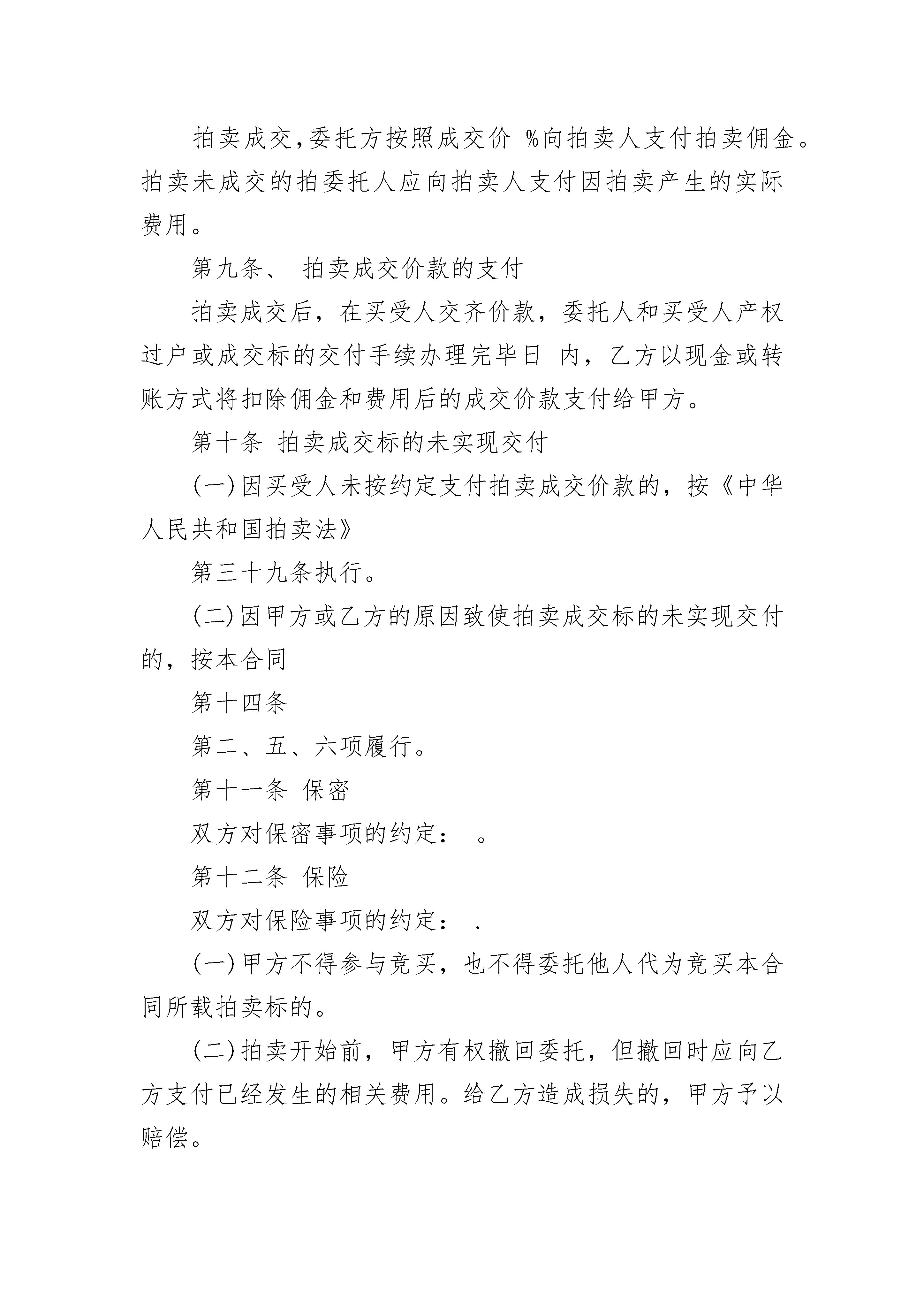 拍卖成交,委托方按照成交价 %向拍卖人支付拍卖佣金。拍卖未成交的拍委托人应向拍卖人支付因拍卖产生的实际费用。

第九条、 拍卖成交价款的支付

拍卖成交后，在买受人交齐价款，委托人和买受人产权过户或成交标的交付手续办理完毕日 内，乙方以现金或转账方式将扣除佣金和费用后的成交价款支付给甲方。

第十条 拍卖成交标的未实现交付

(一)因买受人未按约定支付拍卖成交价款的，按《中华人民共和国拍卖法》

第三十九条执行。

(二)因甲方或乙方的原因致使拍卖成交标的未实现交付的，按本合同

第十四条

第二、五、六项履行。

第十一条 保密

双方对保密事项的约定： 。

第十二条 保险

双方对保险事项的约定： .

(一)甲方不得参与竞买，也不得委托他人代为竞买本合同所载拍卖标的。

(二)拍卖开始前，甲方有权撤回委托，但撤回时应向乙方支付已经发生的相关费用。给乙方造成损失的，甲方予以赔偿。